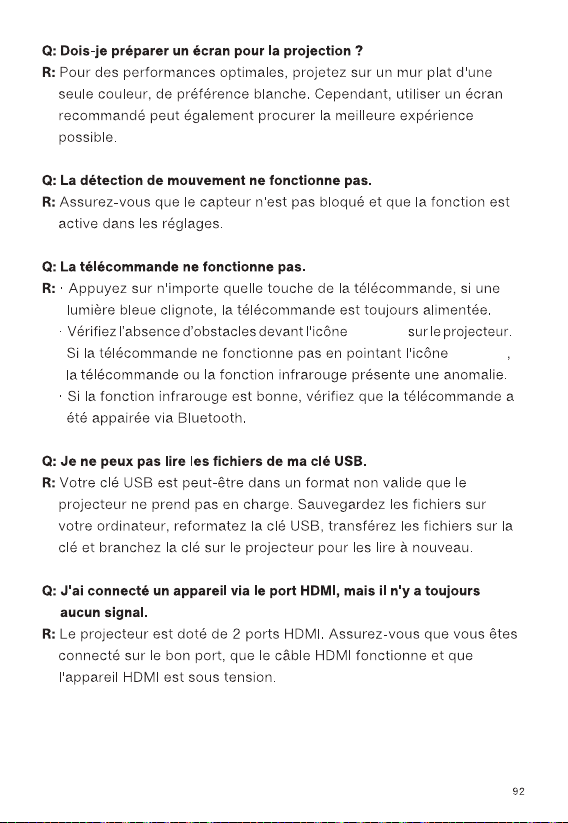 Q: Dois-je préparer un écran pour la projection ?
R: Pour des performances optimales, projetez sur un mur plat d'une seule couleur, de préférence blanche. Cependant, utiliser un écran recommandé peut également procurer la meilleure expérience possible.

Q: La détection de mouvement ne fonctionne pas.
R: Assurez-vous que le capteur n'est pas bloqué et que la fonction est active dans les réglages.

Q: La télécommande ne fonctionne pas.
R: · Appuyez sur n'importe quelle touche de la télécommande, si une lumière bleue clignote, la télécommande est toujours alimentée.
· Vérifiez l'absence d'obstacles devant l'icône sur le projecteur. Si la télécommande ne fonctionne pas en pointant l'icône , la télécommande ou la fonction infrarouge présente une anomalie.
· Si la fonction infrarouge est bonne, vérifiez que la télécommande a été appairée via Bluetooth.

Q: Je ne peux pas lire les fichiers de ma clé USB.
R: Votre clé USB est peut-être dans un format non valide que le projecteur ne prend pas en charge. Sauvegardez les fichiers sur votre ordinateur, reformatez la clé USB, transférez les fichiers sur la clé et branchez la clé sur le projecteur pour les lire à nouveau.

Q: J'ai connecté un appareil via le port HDMI, mais il n'y a toujours aucun signal.
R: Le projecteur est doté de 2 ports HDMI. Assurez-vous que vous êtes connecté sur le bon port, que le câble HDMI fonctionne et que l'appareil HDMI est sous tension.

92